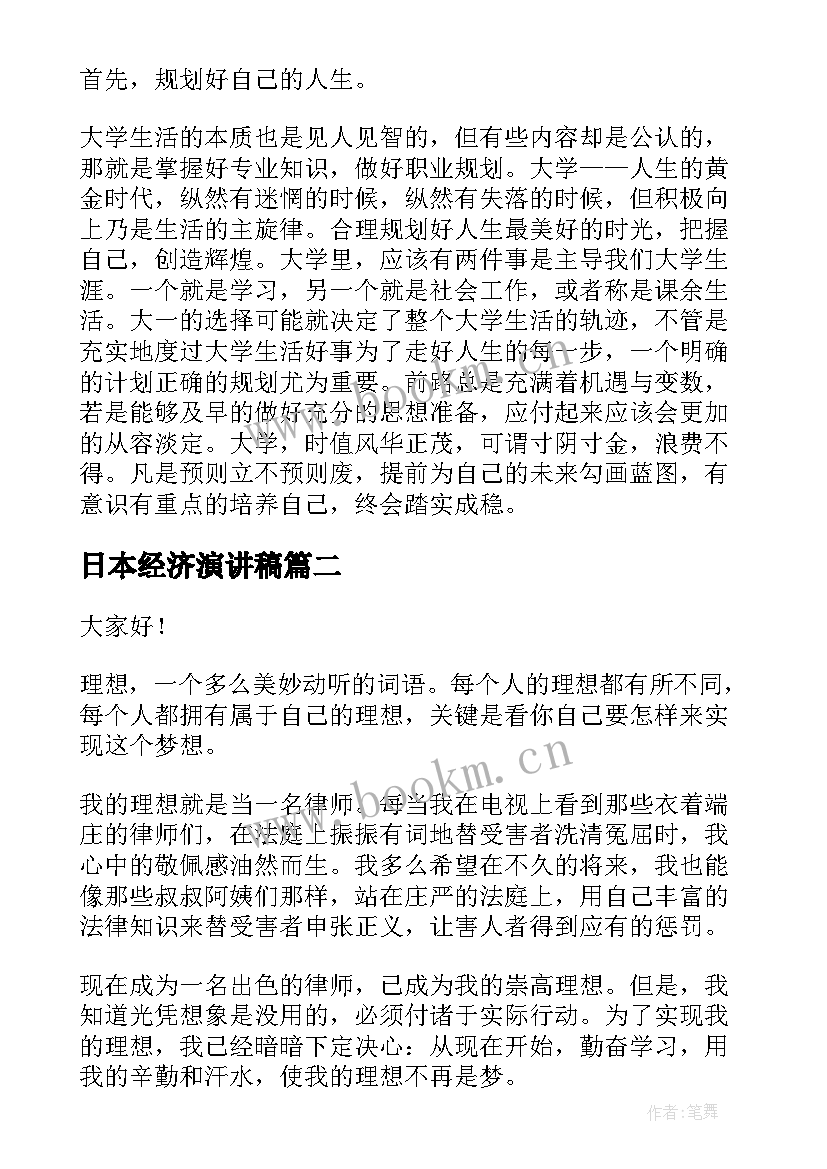 首先，规划好自己的人生。

大学生活的本质也是见人见智的，但有些内容却是公认的，那就是掌握好专业知识，做好职业规划。大学——人生的黄金时代，纵然有迷惘的时候，纵然有失落的时候，但积极向上乃是生活的主旋律。合理规划好人生最美好的时光，把握自己，创造辉煌。大学里，应该有两件事是主导我们大学生涯。一个就是学习，另一个就是社会工作，或者称是课余生活。大一的选择可能就决定了整个大学生活的轨迹，不管是充实地度过大学生活好事为了走好人生的每一步，一个明确的计划正确的规划尤为重要。前路总是充满着机遇与变数，若是能够及早的做好充分的思想准备，应付起来应该会更加的从容淡定。大学，时值风华正茂，可谓寸阴寸金，浪费不得。凡是预则立不预则废，提前为自己的未来勾画蓝图，有意识有重点的培养自己，终会踏实成稳。

日本经济演讲稿篇二

大家好！

理想，一个多么美妙动听的词语。每个人的理想都有所不同，每个人都拥有属于自己的理想，关键是看你自己要怎样来实现这个梦想。

www.bookm.cn

我的理想就是当一名律师。每当我在电视上看到那些衣着端庄的律师们，在法庭上振振有词地替受害者洗清冤屈时，我心中的敬佩感油然而生。我多么希望在不久的将来，我也能像那些叔叔阿姨们那样，站在庄严的法庭上，用自己丰富的法律知识来替受害者申张正义，让害人者得到应有的惩罚。

现在成为一名出色的律师，已成为我的崇高理想。但是，我知道光凭想象是没用的，必须付诸于实际行动。为了实现我的理想，我已经暗暗下定决心：从现在开始，勤奋学习，用我的辛勤和汗水，使我的理想不再是梦。

作者：笔舞